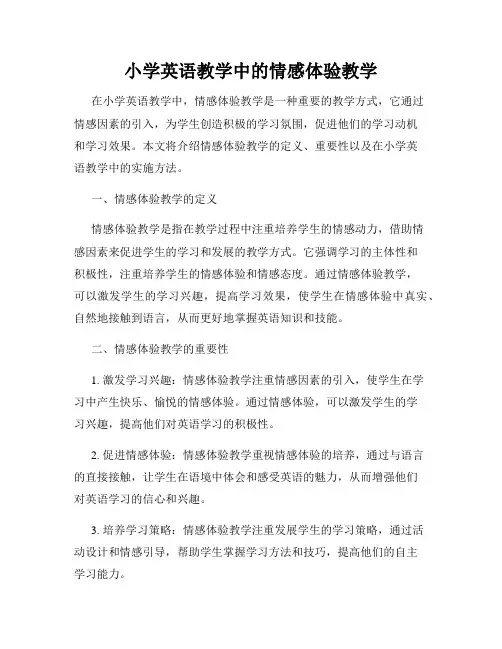 小学英语教学中的情感体验教学

在小学英语教学中，情感体验教学是一种重要的教学方式，它通过情感因素的引入，为学生创造积极的学习氛围，促进他们的学习动机和学习效果。本文将介绍情感体验教学的定义、重要性以及在小学英语教学中的实施方法。

一、情感体验教学的定义

情感体验教学是指在教学过程中注重培养学生的情感动力，借助情感因素来促进学生的学习和发展的教学方式。它强调学习的主体性和积极性，注重培养学生的情感体验和情感态度。通过情感体验教学，可以激发学生的学习兴趣，提高学习效果，使学生在情感体验中真实、自然地接触到语言，从而更好地掌握英语知识和技能。

二、情感体验教学的重要性

1. 激发学习兴趣：情感体验教学注重情感因素的引入，使学生在学习中产生快乐、愉悦的情感体验。通过情感体验，可以激发学生的学习兴趣，提高他们对英语学习的积极性。

2. 促进情感体验：情感体验教学重视情感体验的培养，通过与语言的直接接触，让学生在语境中体会和感受英语的魅力，从而增强他们对英语学习的信心和兴趣。

3. 培养学习策略：情感体验教学注重发展学生的学习策略，通过活动设计和情感引导，帮助学生掌握学习方法和技巧，提高他们的自主学习能力。